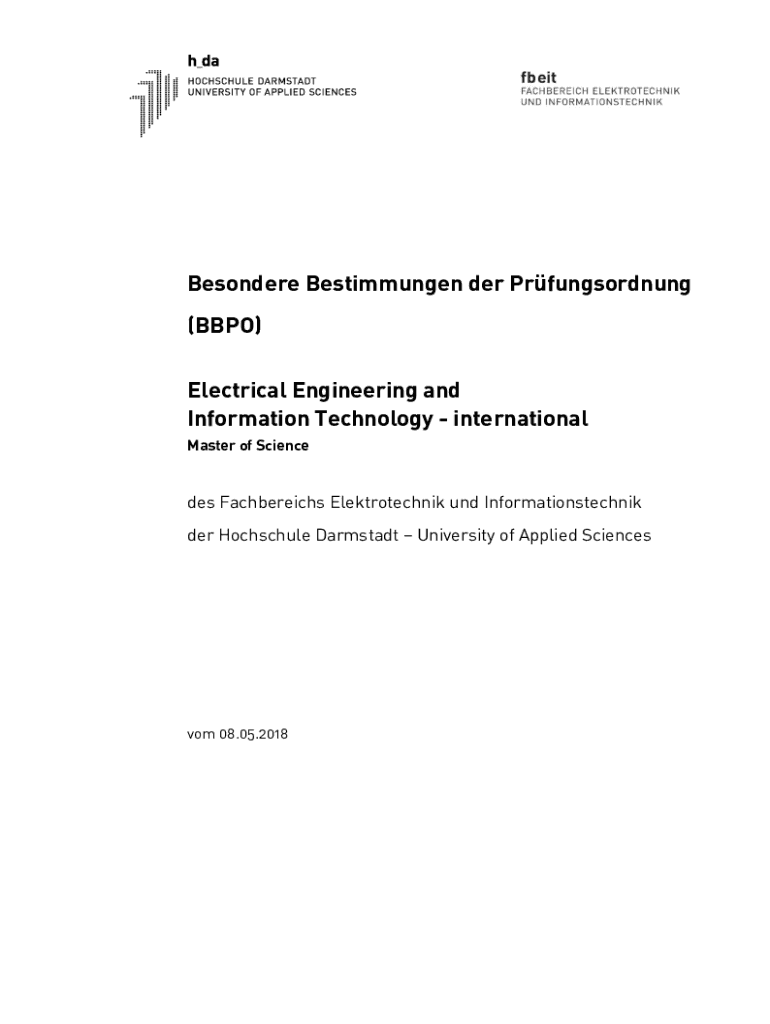 h_da
HOCHSCHULE DARMSTADT
UNIVERSITY OF APPLIED SCIENCES

fbeit
FACHBEREICH ELEKTROTECHNIK
UND INFORMATIONSTECHNIK

Besondere Bestimmungen der Prüfungsordnung

(BBPO)

Electrical Engineering and
Information Technology - international
Master of Science

des Fachbereichs Elektrotechnik und Informationstechnik

der Hochschule Darmstadt – University of Applied Sciences

vom 08.05.2018